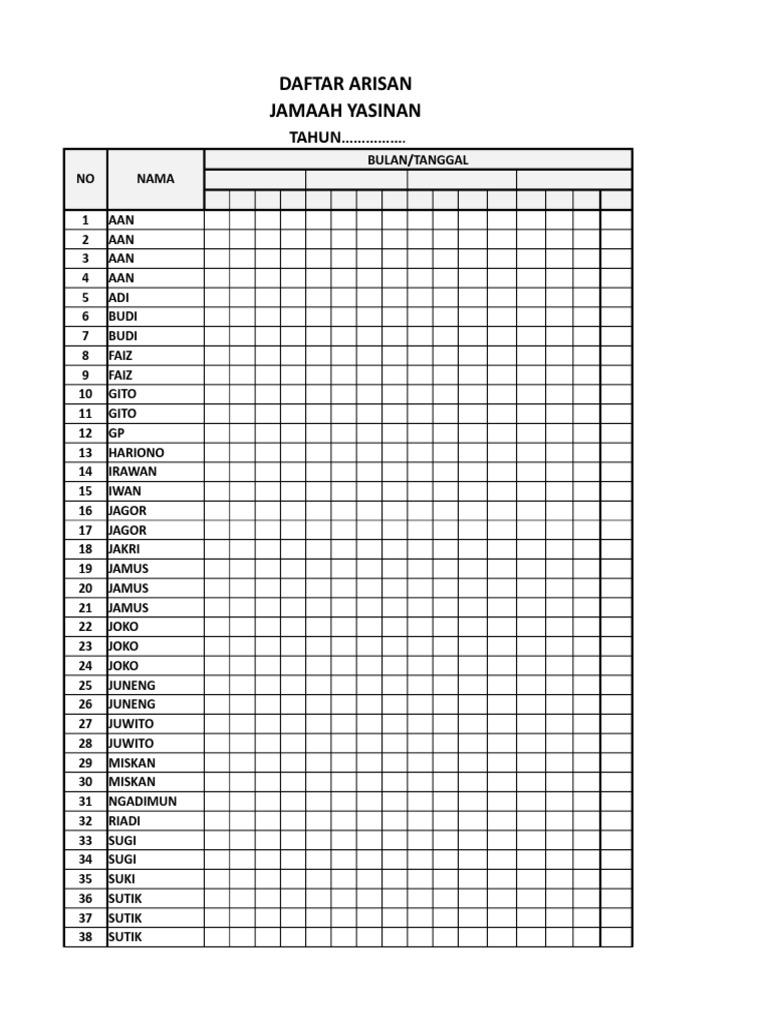 DAFTAR ARISAN
JAMAAH YASINAN
TAHUN................

| NO | NAMA | BULAN/TANGGAL |
|---|---|---|
| 1 | AAN | |
| 2 | AAN | |
| 3 | AAN | |
| 4 | AAN | |
| 5 | ADI | |
| 6 | BUDI | |
| 7 | BUDI | |
| 8 | FAIZ | |
| 9 | FAIZ | |
| 10 | GITO | |
| 11 | GITO | |
| 12 | GP | |
| 13 | HARIONO | |
| 14 | IRAWAN | |
| 15 | IWAN | |
| 16 | JAGOR | |
| 17 | JAGOR | |
| 18 | JAKRI | |
| 19 | JAMUS | |
| 20 | JAMUS | |
| 21 | JAMUS | |
| 22 | JOKO | |
| 23 | JOKO | |
| 24 | JOKO | |
| 25 | JUNENG | |
| 26 | JUNENG | |
| 27 | JUWITO | |
| 28 | JUWITO | |
| 29 | MISKAN | |
| 30 | MISKAN | |
| 31 | NGADIMUN | |
| 32 | RIADI | |
| 33 | SUGI | |
| 34 | SUGI | |
| 35 | SUKI | |
| 36 | SUTIK | |
| 37 | SUTIK | |
| 38 | SUTIK | |